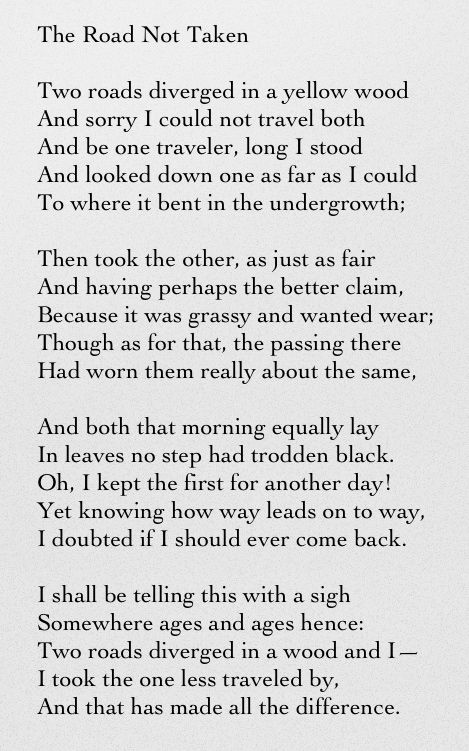 The Road Not Taken

Two roads diverged in a yellow wood
And sorry I could not travel both
And be one traveler, long I stood
And looked down one as far as I could
To where it bent in the undergrowth;

Then took the other, as just as fair
And having perhaps the better claim,
Because it was grassy and wanted wear;
Though as for that, the passing there
Had worn them really about the same,

And both that morning equally lay
In leaves no step had trodden black.
Oh, I kept the first for another day!
Yet knowing how way leads on to way,
I doubted if I should ever come back.

I shall be telling this with a sigh
Somewhere ages and ages hence:
Two roads diverged in a wood and I—
I took the one less traveled by,
And that has made all the difference.